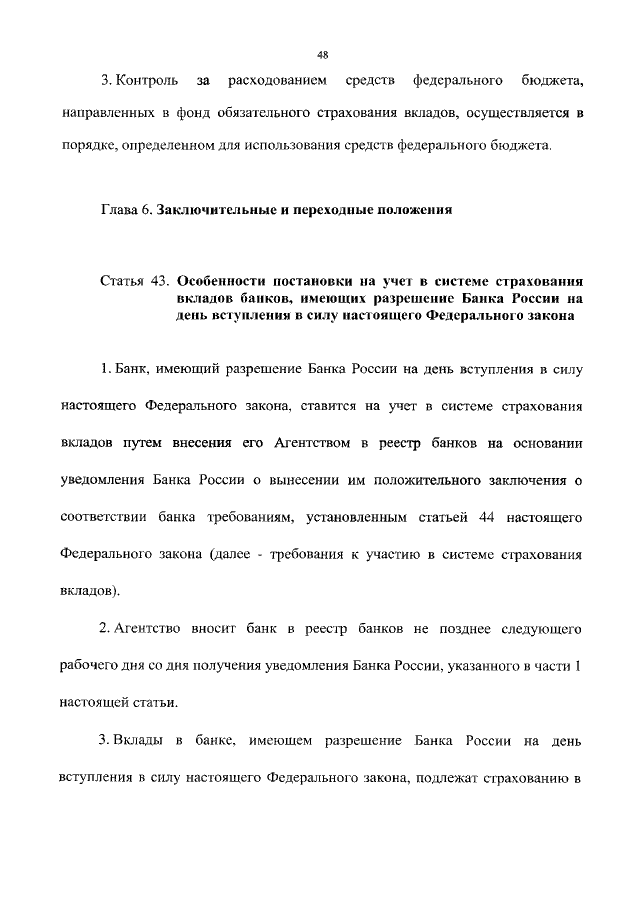 48

3. Контроль за расходованием средств федерального бюджета, направленных в фонд обязательного страхования вкладов, осуществляется в порядке, определенном для использования средств федерального бюджета.

Глава 6. Заключительные и переходные положения

Статья 43. Особенности постановки на учет в системе страхования вкладов банков, имеющих разрешение Банка России на день вступления в силу настоящего Федерального закона

1. Банк, имеющий разрешение Банка России на день вступления в силу настоящего Федерального закона, ставится на учет в системе страхования вкладов путем внесения его Агентством в реестр банков на основании уведомления Банка России о вынесении им положительного заключения о соответствии банка требованиям, установленным статьей 44 настоящего Федерального закона (далее - требования к участию в системе страхования вкладов).

2. Агентство вносит банк в реестр банков не позднее следующего рабочего дня со дня получения уведомления Банка России, указанного в части 1 настоящей статьи.

3. Вклады в банке, имеющем разрешение Банка России на день вступления в силу настоящего Федерального закона, подлежат страхованию в